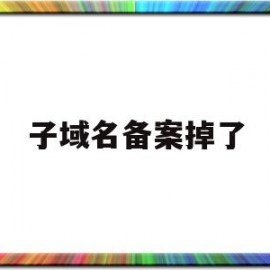 子域名备案掉了